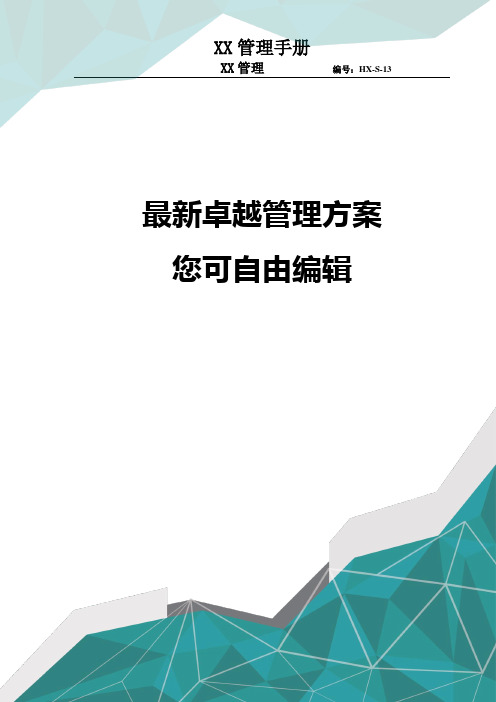 XX 管理手册

XX 管理 编号：HX-S-13

最新卓越管理方案

您可自由编辑